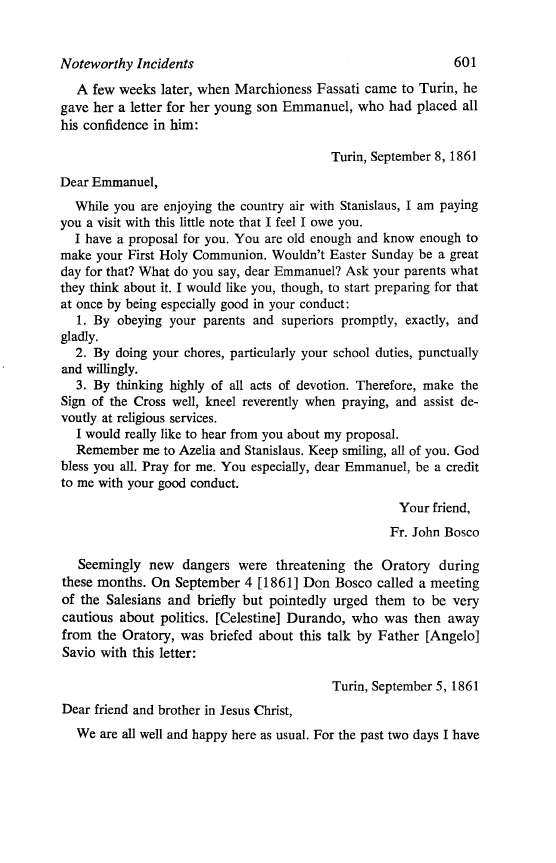 Noteworthy Incidents 601

A few weeks later, when Marchioness Fassati came to Turin, he gave her a letter for her young son Emmanuel, who had placed all his confidence in him:

Turin, September 8, 1861

Dear Emmanuel,

While you are enjoying the country air with Stanislaus, I am paying you a visit with this little note that I feel I owe you.

I have a proposal for you. You are old enough and know enough to make your First Holy Communion. Wouldn't Easter Sunday be a great day for that? What do you say, dear Emmanuel? Ask your parents what they think about it. I would like you, though, to start preparing for that at once by being especially good in your conduct:

1. By obeying your parents and superiors promptly, exactly, and gladly.

2. By doing your chores, particularly your school duties, punctually and willingly.

3. By thinking highly of all acts of devotion. Therefore, make the Sign of the Cross well, kneel reverently when praying, and assist devoutly at religious services.

I would really like to hear from you about my proposal.

Remember me to Azelia and Stanislaus. Keep smiling, all of you. God bless you all. Pray for me. You especially, dear Emmanuel, be a credit to me with your good conduct.

Your friend,

Fr. John Bosco

Seemingly new dangers were threatening the Oratory during these months. On September 4 [1861] Don Bosco called a meeting of the Salesians and briefly but pointedly urged them to be very cautious about politics. [Celestine] Durando, who was then away from the Oratory, was briefed about this talk by Father [Angelo] Savio with this letter:

Turin, September 5, 1861

Dear friend and brother in Jesus Christ,

We are all well and happy here as usual. For the past two days I have